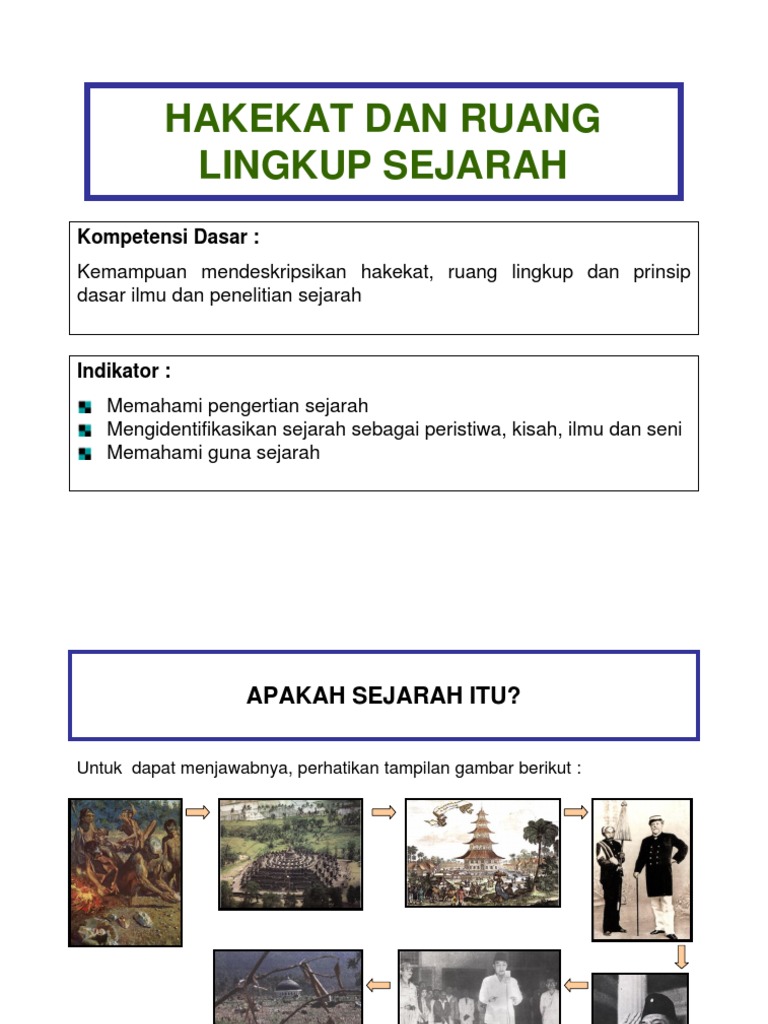 HAKEKAT DAN RUANG LINGKUP SEJARAH

Kompetensi Dasar :

Kemampuan mendeskripsikan hakekat, ruang lingkup dan prinsip dasar ilmu dan penelitian sejarah

Indikator :

Memahami pengertian sejarah
Mengidentifikasikan sejarah sebagai peristiwa, kisah, ilmu dan seni
Memahami guna sejarah

APAKAH SEJARAH ITU?

Untuk dapat menjawabnya, perhatikan tampilan gambar berikut :